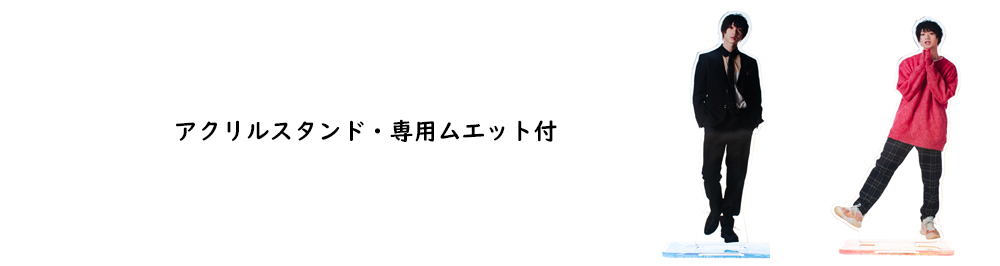 アクリルスタンド・専用ムエット付